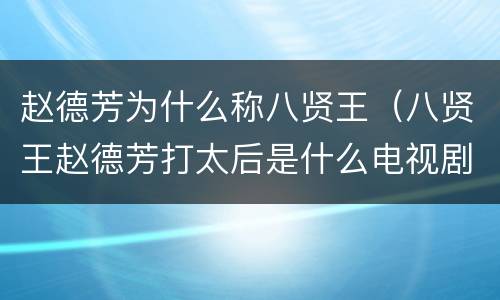 赵德芳为什么称八贤王（八贤王赵德芳打太后是什么电视剧